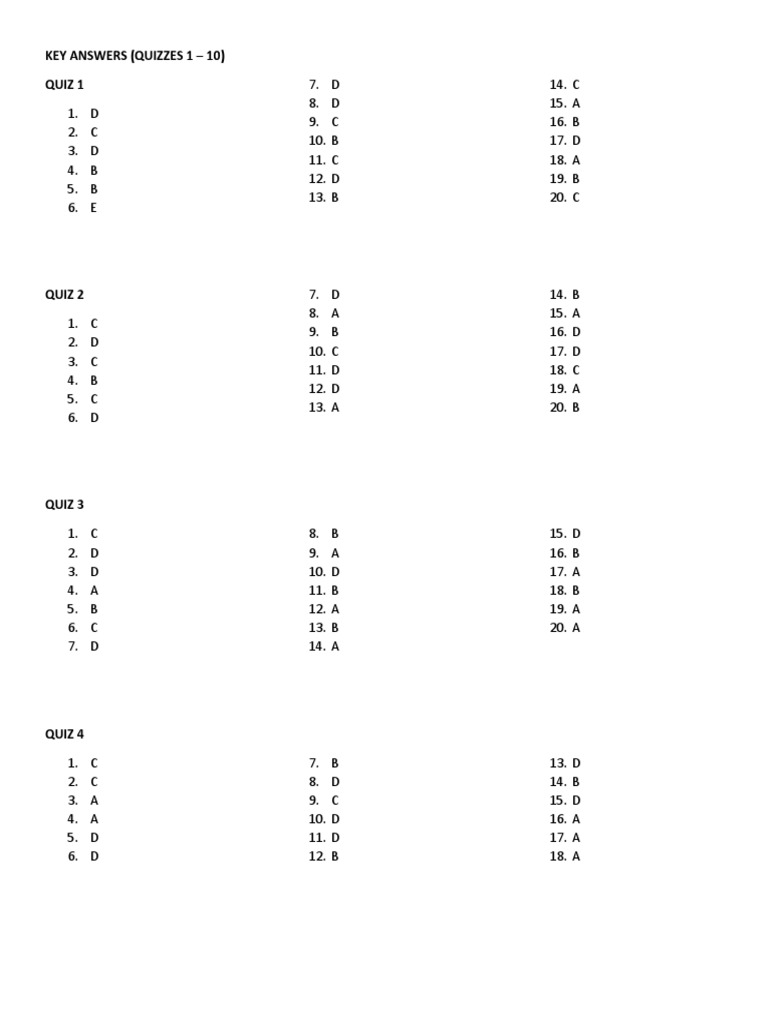 KEY ANSWERS (QUIZZES 1 – 10)

QUIZ 1

1. D
2. C
3. D
4. B
5. B
6. E

7. D
8. D
9. C
10. B
11. C
12. D
13. B

14. C
15. A
16. B
17. D
18. A
19. B
20. C

QUIZ 2

1. C
2. D
3. C
4. B
5. C
6. D

7. D
8. A
9. B
10. C
11. D
12. D
13. A

14. B
15. A
16. D
17. D
18. C
19. A
20. B

QUIZ 3

1. C
2. D
3. D
4. A
5. B
6. C
7. D

8. B
9. A
10. D
11. B
12. A
13. B
14. A

15. D
16. B
17. A
18. B
19. A
20. A

QUIZ 4

1. C
2. C
3. A
4. A
5. D
6. D

7. B
8. D
9. C
10. D
11. D
12. B

13. D
14. B
15. D
16. A
17. A
18. A